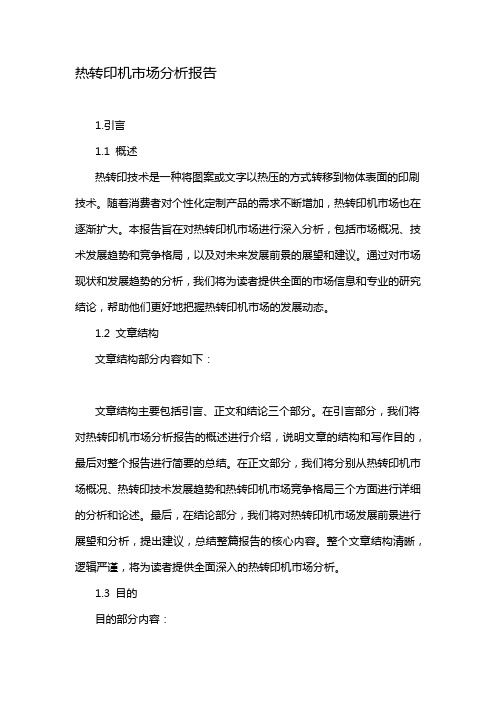 热转印机市场分析报告

1.引言

1.1 概述

热转印技术是一种将图案或文字以热压的方式转移到物体表面的印刷技术。随着消费者对个性化定制产品的需求不断增加，热转印机市场也在逐渐扩大。本报告旨在对热转印机市场进行深入分析，包括市场概况、技术发展趋势和竞争格局，以及对未来发展前景的展望和建议。通过对市场现状和发展趋势的分析，我们将为读者提供全面的市场信息和专业的研究结论，帮助他们更好地把握热转印机市场的发展动态。

1.2 文章结构

文章结构部分内容如下：

文章结构主要包括引言、正文和结论三个部分。在引言部分，我们将对热转印机市场分析报告的概述进行介绍，说明文章的结构和写作目的，最后对整个报告进行简要的总结。在正文部分，我们将分别从热转印机市场概况、热转印技术发展趋势和热转印机市场竞争格局三个方面进行详细的分析和论述。最后，在结论部分，我们将对热转印机市场发展前景进行展望和分析，提出建议，总结整篇报告的核心内容。整个文章结构清晰，逻辑严谨，将为读者提供全面深入的热转印机市场分析。

1.3 目的

目的部分内容：